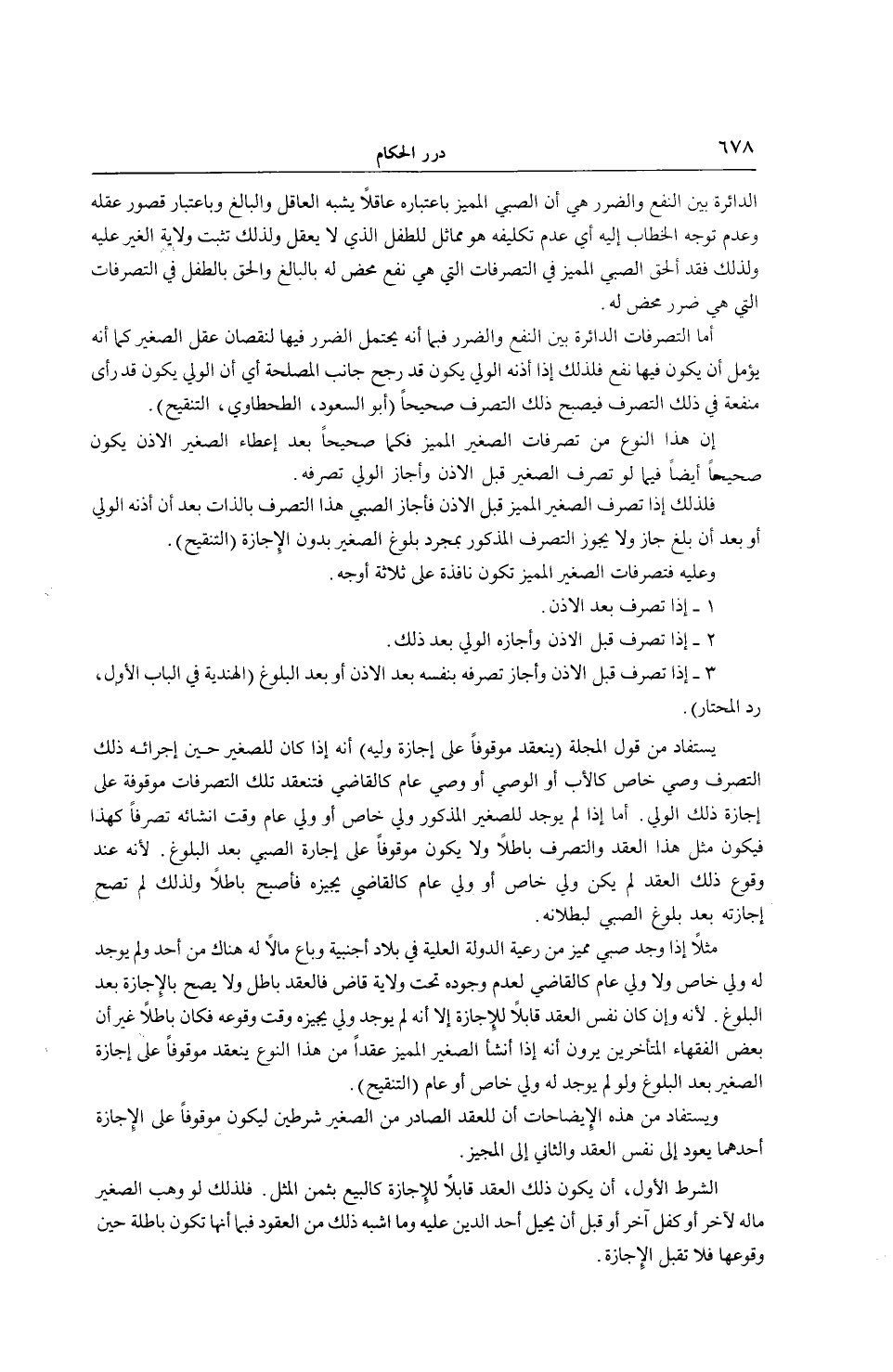 ٦٧٨ درر الحكام

الدائرة بين النفع والضرر هي أن الصبي المميز باعتباره عاقلاً يشبه العاقل والبالغ وباعتبار قصور عقله وعدم توجه الخطاب إليه أي عدم تكليفه هو مماثل للطفل الذي لا يعقل ولذلك تثبت ولاية الغير عليه ولذلك فقد ألحق الصبي المميز في التصرفات التي هي نفع محض له بالبالغ والحق بالطفل في التصرفات التي هي ضرر محض له.

أما التصرفات الدائرة بين النفع والضرر فبما أنه يحتمل الضرر فيها لنقصان عقل الصغير كما أنه يؤمل أن يكون فيها نفع فلذلك إذا أذنه الولي يكون قد رجح جانب المصلحة أي أن الولي يكون قد رأى منفعة في ذلك التصرف فيصبح ذلك التصرف صحيحاً (أبو السعود، الطحطاوي، التنقيح).

إن هذا النوع من تصرفات الصغير المميز فكما صحيحاً بعد إعطاء الصغير الاذن يكون صحيحاً أيضاً فيما لو تصرف الصغير قبل الاذن وأجاز الولي تصرفه.

فلذلك إذا تصرف الصغير المميز قبل الاذن فأجاز الصبي هذا التصرف بالذات بعد أن أذنه الولي أو بعد أن بلغ جاز ولا يجوز التصرف المذكور بمجرد بلوغ الصغير بدون الإجازة (التنقيح).

وعليه فتصرفات الصغير المميز تكون نافذة على ثلاثة أوجه.

١ ـ إذا تصرف بعد الاذن.

٢ ـ إذا تصرف قبل الاذن وأجازه الولي بعد ذلك.

٣ ـ إذا تصرف قبل الاذن وأجاز تصرفه بنفسه بعد الاذن أو بعد البلوغ (الهندية في الباب الأول، رد المحتار).

يستفاد من قول المجلة (ينعقد موقوفاً على إجازة وليه) أنه إذا كان للصغير حين إجرائه ذلك التصرف وصي خاص كالأب أو الوصي أو وصي عام كالقاضي فتنعقد تلك التصرفات موقوفة على إجازة ذلك الولي. أما إذا لم يوجد للصغير المذكور ولي خاص أو ولي عام وقت انشائه تصرفاً كهذا فيكون مثل هذا العقد والتصرف باطلاً ولا يكون موقوفاً على إجارة الصبي بعد البلوغ. لأنه عند وقوع ذلك العقد لم يكن ولي خاص أو ولي عام كالقاضي يجيزه فأصبح باطلاً ولذلك لم تصح إجازته بعد بلوغ الصبي لبطلانه.

مثلاً إذا وجد صبي مميز من رعية الدولة العلية في بلاد أجنبية وباع مالاً له هناك من أحد ولم يوجد له ولي خاص ولا ولي عام كالقاضي لعدم وجوده تحت ولاية قاض فالعقد باطل ولا يصح بالإجازة بعد البلوغ. لأنه وإن كان نفس العقد قابلاً للإجازة إلا أنه لم يوجد ولي يجيزه وقت وقوعه فكان باطلاً غير أن بعض الفقهاء المتأخرين يرون أنه إذا أنشأ الصغير المميز عقداً من هذا النوع ينعقد موقوفاً على إجازة الصغير بعد البلوغ ولو لم يوجد له ولي خاص أو عام (التنقيح).

ويستفاد من هذه الإيضاحات أن للعقد الصادر من الصغير شرطين ليكون موقوفاً على الإجازة أحدهما يعود إلى نفس العقد والثاني إلى المجيز.

الشرط الأول، أن يكون ذلك العقد قابلاً للإجازة كالبيع بثمن المثل. فلذلك لو وهب الصغير ماله لآخر أو كفل آخر أو قبل أن يحيل أحد الدين عليه وما اشبه ذلك من العقود فبما أنها تكون باطلة حين وقوعها فلا تقبل الإجازة.